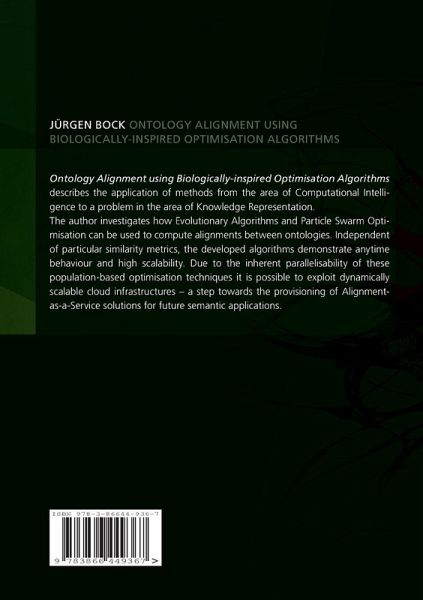 JÜRGEN BOCK ONTOLOGY ALIGNMENT USING BIOLOGICALLY-INSPIRED OPTIMISATION ALGORITHMS

Ontology Alignment using Biologically-inspired Optimisation Algorithms describes the application of methods from the area of Computational Intelligence to a problem in the area of Knowledge Representation.
The author investigates how Evolutionary Algorithms and Particle Swarm Optimisation can be used to compute alignments between ontologies. Independent of particular similarity metrics, the developed algorithms demonstrate anytime behaviour and high scalability. Due to the inherent parallelisability of these population-based optimisation techniques it is possible to exploit dynamically scalable cloud infrastructures – a step towards the provisioning of Alignment-as-a-Service solutions for future semantic applications.

ISBN 978-3-86644-936-7

9 783866 449367 >